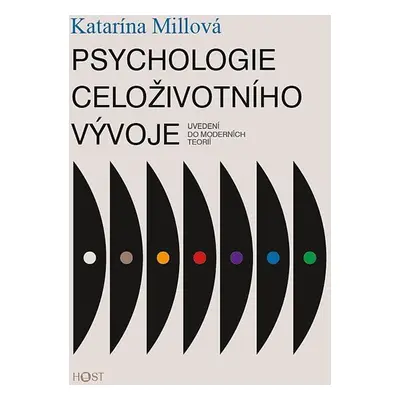 Katarína Millová

PSYCHOLOGIE CELOŽIVOTNÍHO VÝVOJE

UVEDENÍ DO MODERNÍCH TEORIÍ

HOST